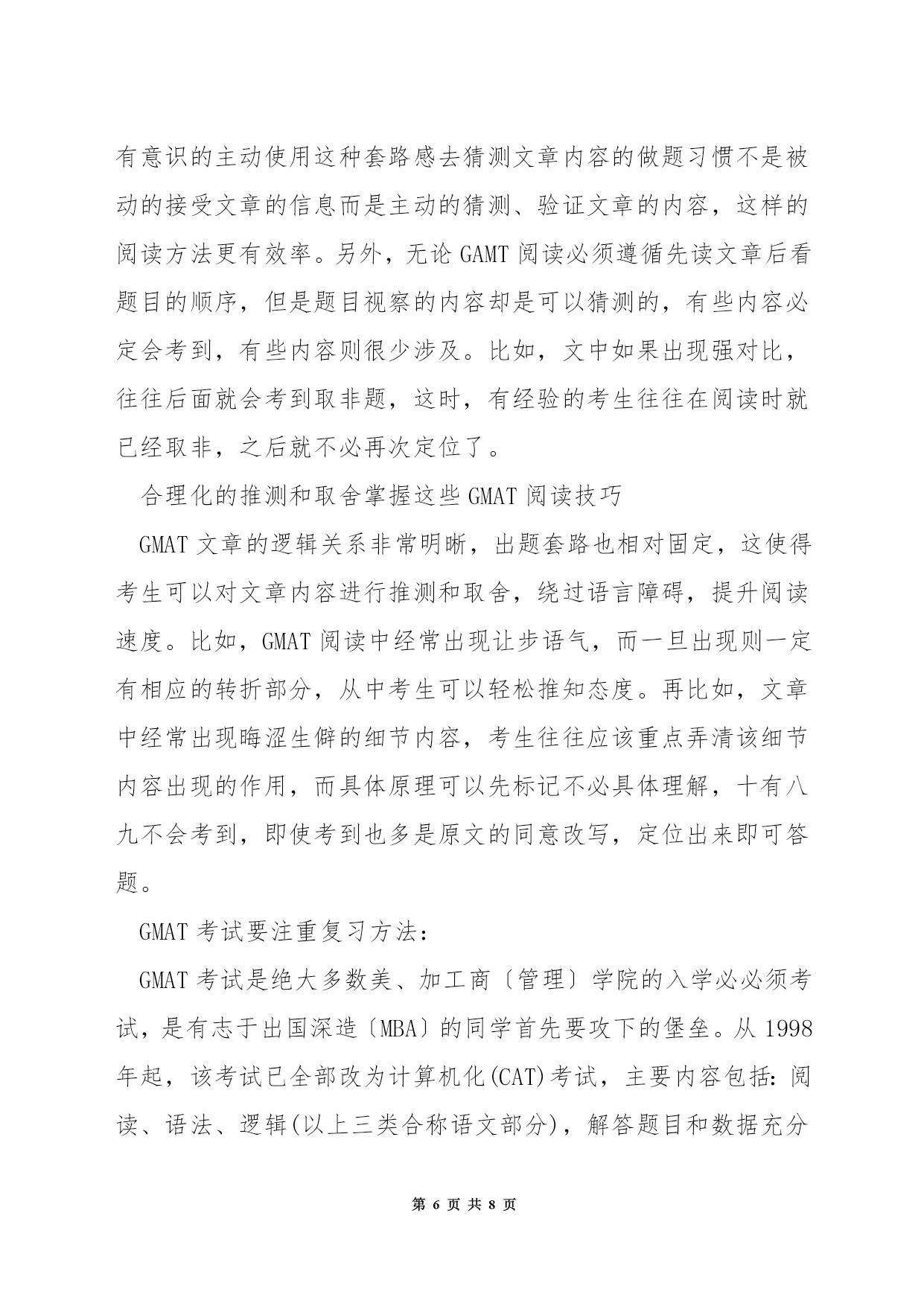 有意识的主动使用这种套路感去猜测文章内容的做题习惯不是被动的接受文章的信息而是主动的猜测、验证文章的内容，这样的阅读方法更有效率。另外，无论 GAMT 阅读必须遵循先读文章后看题目的顺序，但是题目视察的内容却是可以猜测的，有些内容必定会考到，有些内容则很少涉及。比如，文中如果出现强对比，往往后面就会考到取非题，这时，有经验的考生往往在阅读时就已经取非，之后就不必再次定位了。

合理化的推测和取舍掌握这些 GMAT 阅读技巧

GMAT 文章的逻辑关系非常明晰，出题套路也相对固定，这使得考生可以对文章内容进行推测和取舍，绕过语言障碍，提升阅读速度。比如，GMAT 阅读中经常出现让步语气，而一旦出现则一定有相应的转折部分，从中考生可以轻松推知态度。再比如，文章中经常出现晦涩生僻的细节内容，考生往往应该重点弄清该细节内容出现的作用，而具体原理可以先标记不必具体理解，十有八九不会考到，即使考到也多是原文的同意改写，定位出来即可答题。

GMAT 考试要注重复习方法：

GMAT 考试是绝大多数美、加工商〔管理〕学院的入学必必须考试，是有志于出国深造〔MBA〕的同学首先要攻下的堡垒。从 1998 年起，该考试已全部改为计算机化(CAT)考试，主要内容包括：阅读、语法、逻辑(以上三类合称语文部分)，解答题目和数据充分

第 6 页 共 8 页